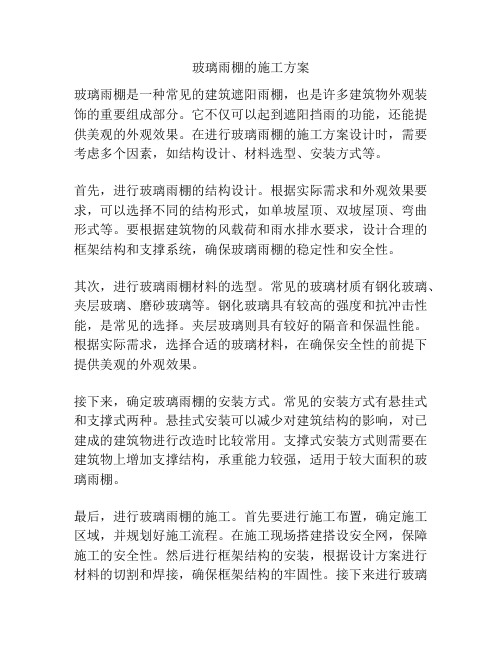 玻璃雨棚的施工方案

玻璃雨棚是一种常见的建筑遮阳雨棚，也是许多建筑物外观装饰的重要组成部分。它不仅可以起到遮阳挡雨的功能，还能提供美观的外观效果。在进行玻璃雨棚的施工方案设计时，需要考虑多个因素，如结构设计、材料选型、安装方式等。

首先，进行玻璃雨棚的结构设计。根据实际需求和外观效果要求，可以选择不同的结构形式，如单坡屋顶、双坡屋顶、弯曲形式等。要根据建筑物的风载荷和雨水排水要求，设计合理的框架结构和支撑系统，确保玻璃雨棚的稳定性和安全性。

其次，进行玻璃雨棚材料的选型。常见的玻璃材质有钢化玻璃、夹层玻璃、磨砂玻璃等。钢化玻璃具有较高的强度和抗冲击性能，是常见的选择。夹层玻璃则具有较好的隔音和保温性能。根据实际需求，选择合适的玻璃材料，在确保安全性的前提下提供美观的外观效果。

接下来，确定玻璃雨棚的安装方式。常见的安装方式有悬挂式和支撑式两种。悬挂式安装可以减少对建筑结构的影响，对已建成的建筑物进行改造时比较常用。支撑式安装方式则需要在建筑物上增加支撑结构，承重能力较强，适用于较大面积的玻璃雨棚。

最后，进行玻璃雨棚的施工。首先要进行施工布置，确定施工区域，并规划好施工流程。在施工现场搭建搭设安全网，保障施工的安全性。然后进行框架结构的安装，根据设计方案进行材料的切割和焊接，确保框架结构的牢固性。接下来进行玻璃